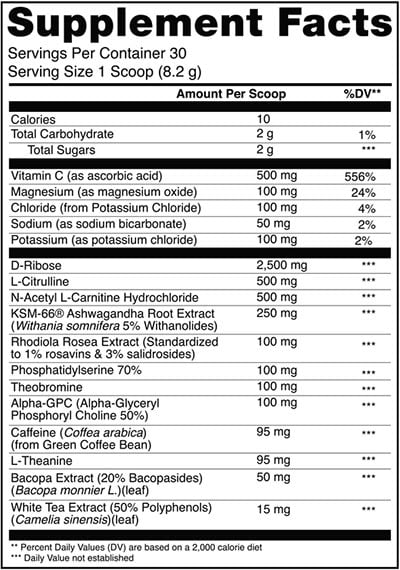 Supplement Facts
Servings Per Container 30
Serving Size 1 Scoop (8.2 g)

| | Amount Per Scoop | %DV** |
|---|---|---|
| Calories | 10 | |
| Total Carbohydrate | 2 g | 1% |
| Total Sugars | 2 g | *** |
| Vitamin C (as ascorbic acid) | 500 mg | 556% |
| Magnesium (as magnesium oxide) | 100 mg | 24% |
| Chloride (from Potassium Chloride) | 100 mg | 4% |
| Sodium (as sodium bicarbonate) | 50 mg | 2% |
| Potassium (as potassium chloride) | 100 mg | 2% |
| D-Ribose | 2,500 mg | *** |
| L-Citrulline | 500 mg | *** |
| N-Acetyl L-Carnitine Hydrochloride | 500 mg | *** |
| KSM-66® Ashwagandha Root Extract (Withania somnifera 5% Withanolides) | 250 mg | *** |
| Rhodiola Rosea Extract (Standardized to 1% rosavins & 3% salidrosides) | 100 mg | *** |
| Phosphatidylserine 70% | 100 mg | *** |
| Theobromine | 100 mg | *** |
| Alpha-GPC (Alpha-Glyceryl Phosphoryl Choline 50%) | 100 mg | *** |
| Caffeine (Coffea arabica) (from Green Coffee Bean) | 95 mg | *** |
| L-Theanine | 95 mg | *** |
| Bacopa Extract (20% Bacopasides) (Bacopa monnier L.)(leaf) | 50 mg | *** |
| White Tea Extract (50% Polyphenols) (Camelia sinensis)(leaf) | 15 mg | *** |

** Percent Daily Values (DV) are based on a 2,000 calorie diet
*** Daily Value not established